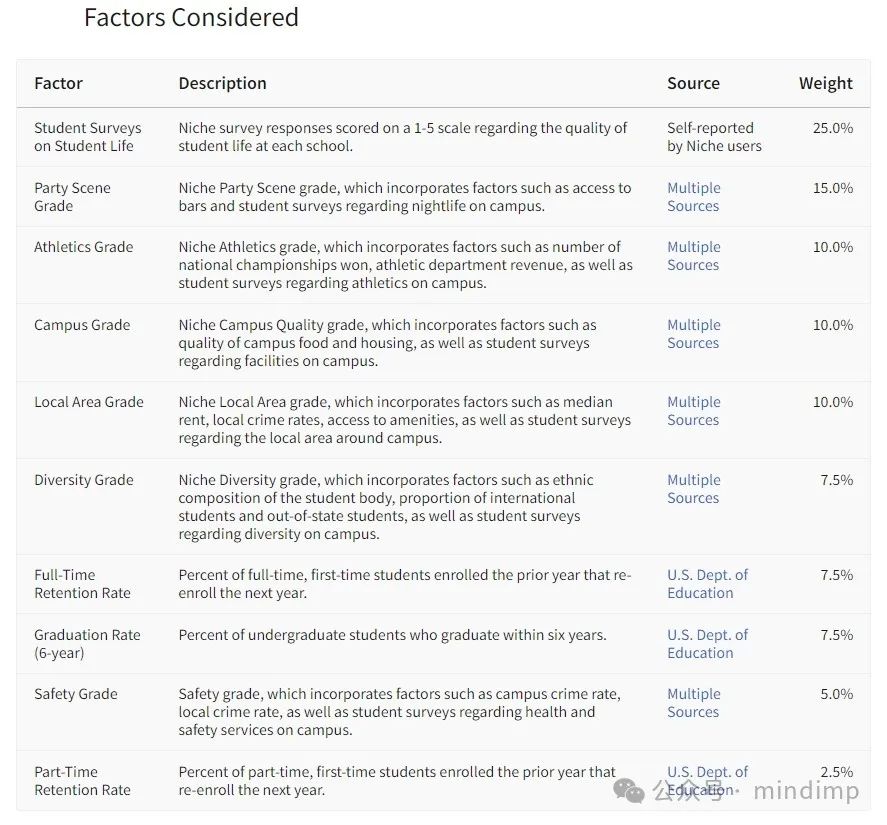 Factors Considered

| Factor | Description | Source | Weight |
|---|---|---|---|
| Student Surveys on Student Life | Niche survey responses scored on a 1-5 scale regarding the quality of student life at each school. | Self-reported by Niche users | 25.0% |
| Party Scene Grade | Niche Party Scene grade, which incorporates factors such as access to bars and student surveys regarding nightlife on campus. | Multiple Sources | 15.0% |
| Athletics Grade | Niche Athletics grade, which incorporates factors such as number of national championships won, athletic department revenue, as well as student surveys regarding athletics on campus. | Multiple Sources | 10.0% |
| Campus Grade | Niche Campus Quality grade, which incorporates factors such as quality of campus food and housing, as well as student surveys regarding facilities on campus. | Multiple Sources | 10.0% |
| Local Area Grade | Niche Local Area grade, which incorporates factors such as median rent, local crime rates, access to amenities, as well as student surveys regarding the local area around campus. | Multiple Sources | 10.0% |
| Diversity Grade | Niche Diversity grade, which incorporates factors such as ethnic composition of the student body, proportion of international students and out-of-state students, as well as student surveys regarding diversity on campus. | Multiple Sources | 7.5% |
| Full-Time Retention Rate | Percent of full-time, first-time students enrolled the prior year that re-enroll the next year. | U.S. Dept. of Education | 7.5% |
| Graduation Rate (6-year) | Percent of undergraduate students who graduate within six years. | U.S. Dept. of Education | 7.5% |
| Safety Grade | Safety grade, which incorporates factors such as campus crime rate, local crime rate, as well as student surveys regarding health and safety services on campus. | Multiple Sources | 5.0% |
| Part-Time Retention Rate | Percent of part-time, first-time students enrolled the prior year that re-enroll the next year. | U.S. Dept. of Education | 2.5% |

公众号 · mindimp